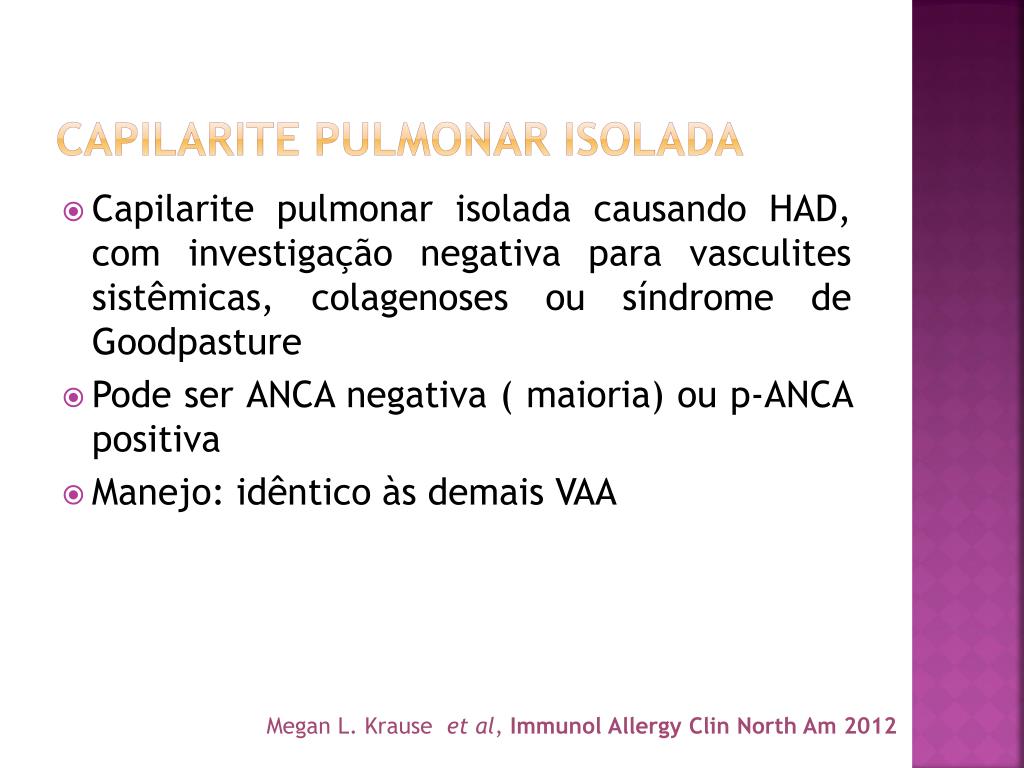 CAPILARITE PULMONAR ISOLADA

Capilarite pulmonar isolada causando HAD, com investigação negativa para vasculites sistêmicas, colagenoses ou síndrome de Goodpasture

Pode ser ANCA negativa ( maioria) ou p-ANCA positiva

Manejo: idêntico às demais VAA

Megan L. Krause et al, Immunol Allergy Clin North Am 2012